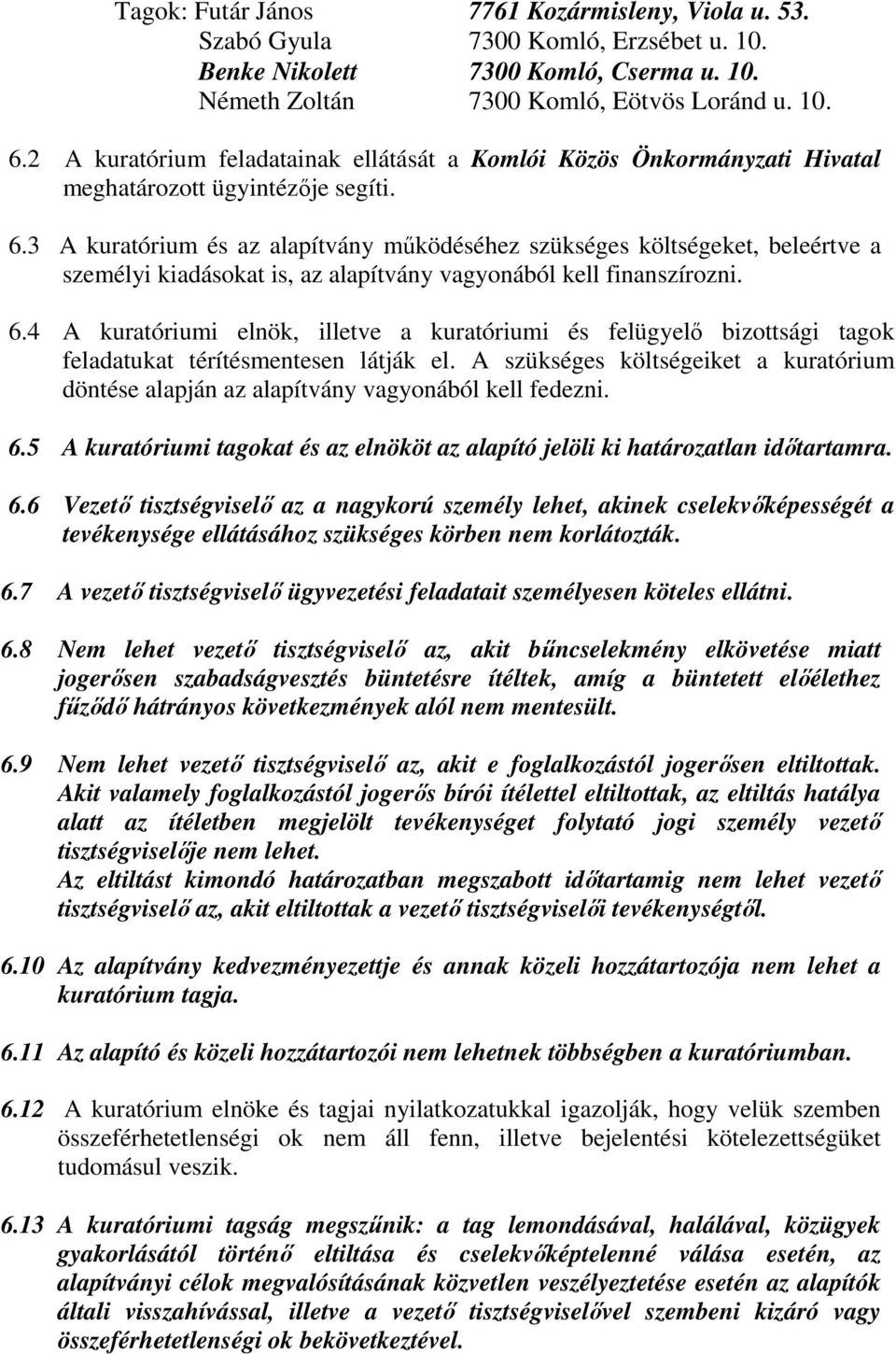 Tagok: Futár János 7761 Kozármisleny, Viola u. 53.
Szabó Gyula 7300 Komló, Erzsébet u. 10.
Benke Nikolett 7300 Komló, Cserma u. 10.
Németh Zoltán 7300 Komló, Eötvös Loránd u. 10.

6.2 A kuratórium feladatainak ellátását a Komlói Közös Önkormányzati Hivatal meghatározott ügyintézője segíti.

6.3 A kuratórium és az alapítvány működéséhez szükséges költségeket, beleértve a személyi kiadásokat is, az alapítvány vagyonából kell finanszírozni.

6.4 A kuratóriumi elnök, illetve a kuratóriumi és felügyelő bizottsági tagok feladatukat térítésmentesen látják el. A szükséges költségeiket a kuratórium döntése alapján az alapítvány vagyonából kell fedezni.

6.5 A kuratóriumi tagokat és az elnököt az alapító jelöli ki határozatlan időtartamra.

6.6 Vezető tisztségviselő az a nagykorú személy lehet, akinek cselekvőképességét a tevékenysége ellátásához szükséges körben nem korlátozták.

6.7 A vezető tisztségviselő ügyvezetési feladatait személyesen köteles ellátni.

6.8 Nem lehet vezető tisztségviselő az, akit bűncselekmény elkövetése miatt jogerősen szabadságvesztés büntetésre ítéltek, amíg a büntetett előélethez fűződő hátrányos következmények alól nem mentesült.

6.9 Nem lehet vezető tisztségviselő az, akit e foglalkozástól jogerősen eltiltottak. Akit valamely foglalkozástól jogerős bírói ítélettel eltiltottak, az eltiltás hatálya alatt az ítéletben megjelölt tevékenységet folytató jogi személy vezető tisztségviselője nem lehet.
Az eltiltást kimondó határozatban megszabott időtartamig nem lehet vezető tisztségviselő az, akit eltiltottak a vezető tisztségviselői tevékenységtől.

6.10 Az alapítvány kedvezményezettje és annak közeli hozzátartozója nem lehet a kuratórium tagja.

6.11 Az alapító és közeli hozzátartozói nem lehetnek többségben a kuratóriumban.

6.12 A kuratórium elnöke és tagjai nyilatkozatukkal igazolják, hogy velük szemben összeférhetetlenségi ok nem áll fenn, illetve bejelentési kötelezettségüket tudomásul veszik.

6.13 A kuratórium tagság megszűnik: a tag lemondásával, halálával, közügyek gyakorlásától történő eltiltása és cselekvőképtelenné válása esetén, az alapítványi célok megvalósításának közvetlen veszélyeztetése esetén az alapítók általi visszahívással, illetve a vezető tisztségviselővel szembeni kizáró vagy összeférhetetlenségi ok bekövetkeztével.